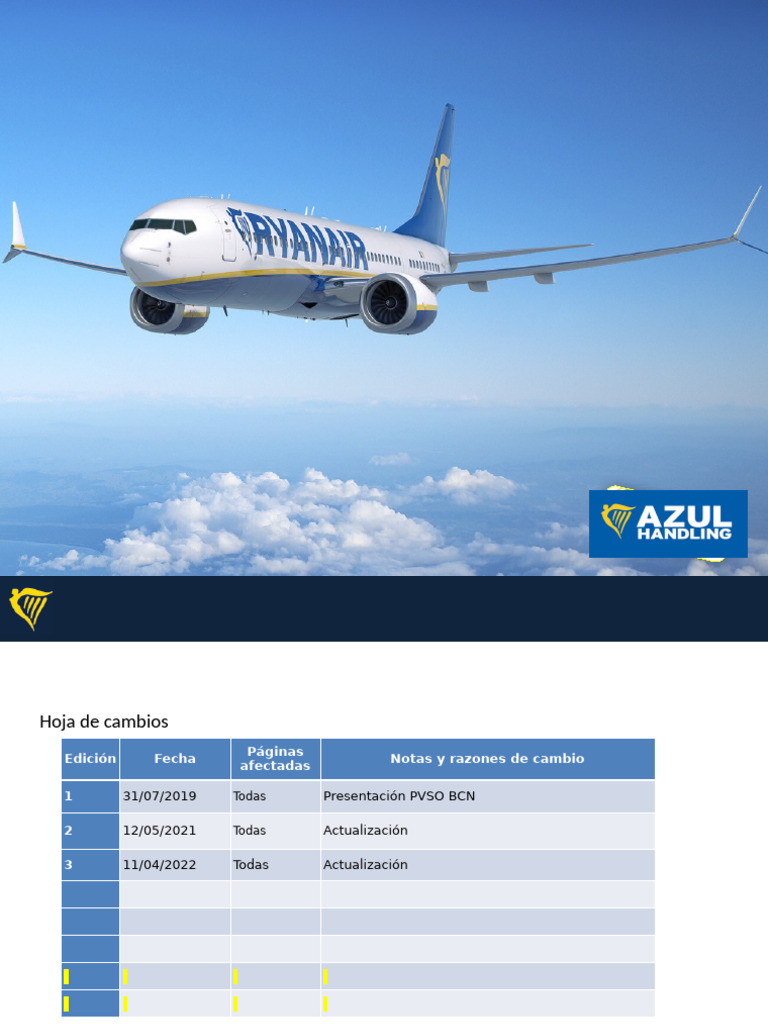 RYANAIR

AZUL HANDLING

Hoja de cambios

| Edición | Fecha | Páginas afectadas | Notas y razones de cambio |
|---|---|---|---|
| 1 | 31/07/2019 | Todas | Presentación PVSO BCN |
| 2 | 12/05/2021 | Todas | Actualización |
| 3 | 11/04/2022 | Todas | Actualización |
| | | | |
| | | | |
| | | | |
| | | | |
| | | | |